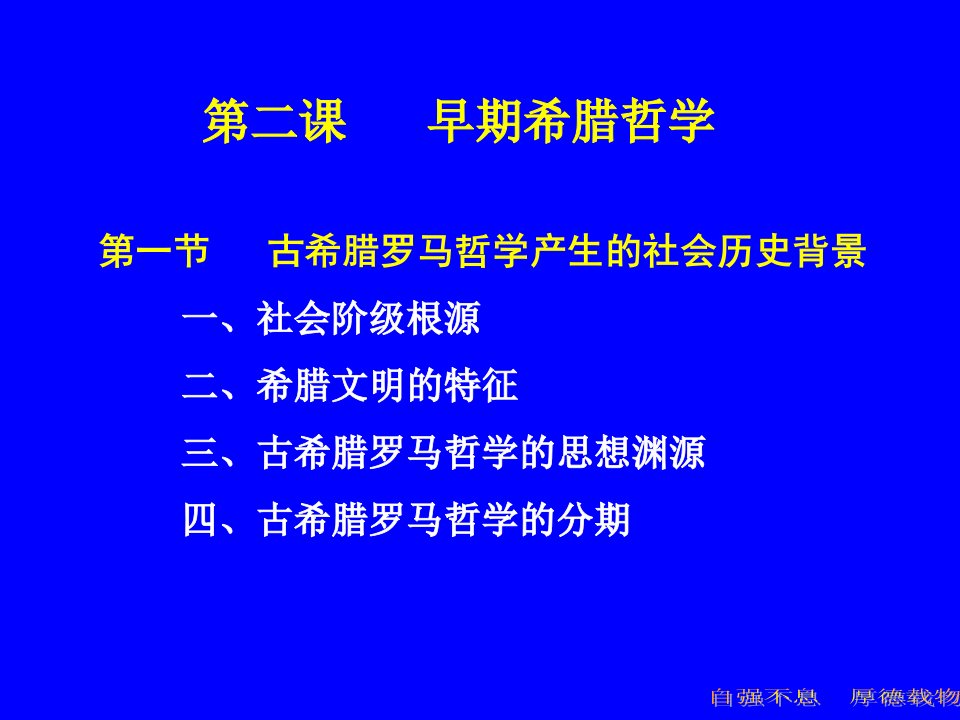 第二课　　早期希腊哲学

第一节　　古希腊罗马哲学产生的社会历史背景

一、社会阶级根源

二、希腊文明的特征

三、古希腊罗马哲学的思想渊源

四、古希腊罗马哲学的分期

自强不息　厚德载物